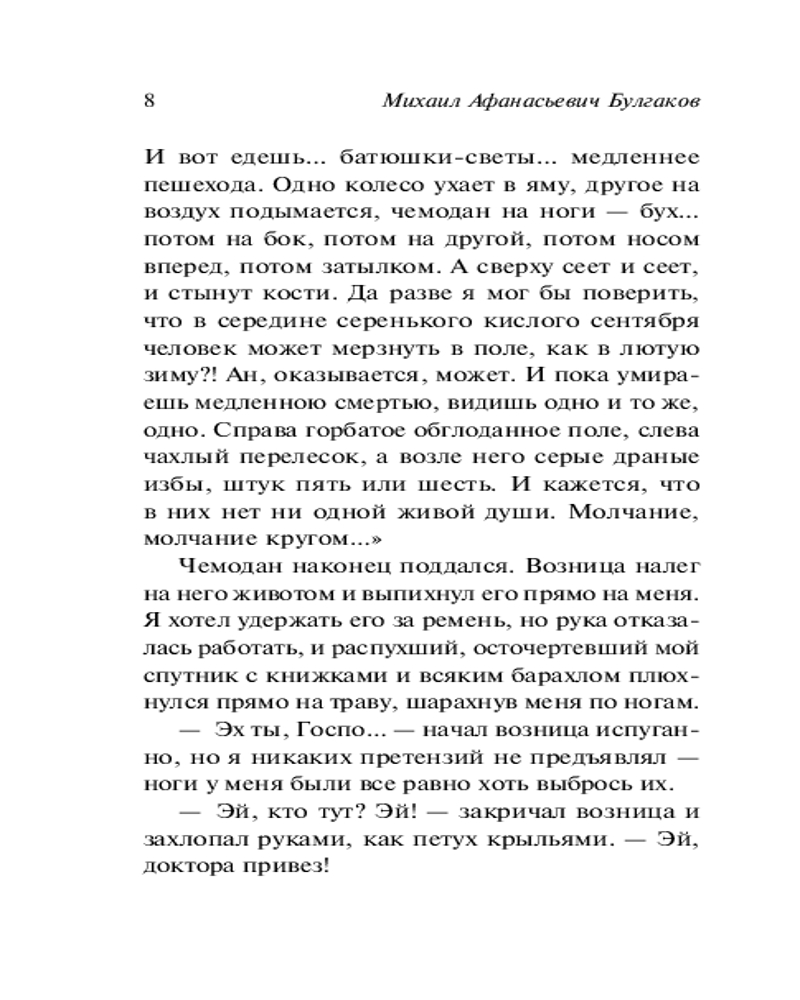 8 Михаил Афанасьевич Булгаков

И вот едешь... батюшки-светы... медленнее пешехода. Одно колесо ухает в яму, другое на воздух подымается, чемодан на ноги — бух... потом на бок, потом на другой, потом носом вперед, потом затылком. А сверху сеет и сеет, и стынут кости. Да разве я мог бы поверить, что в середине серенького кислого сентября человек может мерзнуть в поле, как в лютую зиму?! Ан, оказывается, может. И пока умираешь медленною смертью, видишь одно и то же, одно. Справа горбатое обглоданное поле, слева чахлый перелесок, а возле него серые драные избы, штук пять или шесть. И кажется, что в них нет ни одной живой души. Молчание, молчание кругом...»

Чемодан наконец поддался. Возница налег на него животом и выпихнул его прямо на меня. Я хотел удержать его за ремень, но рука отказалась работать, и распухший, осточертевший мой спутник с книжками и всяким барахлом плюхнулся прямо на траву, шарахнув меня по ногам.

— Эх ты, Госпо... — начал возница испуганно, но я никаких претензий не предъявлял — ноги у меня были все равно хоть выбрось их.

— Эй, кто тут? Эй! — закричал возница и захлопал руками, как петух крыльями. — Эй, доктора привез!